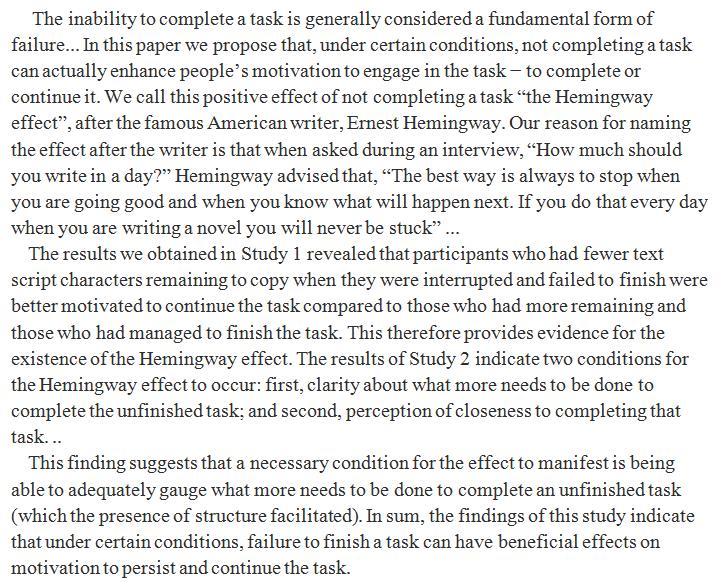 The inability to complete a task is generally considered a fundamental form of failure... In this paper we propose that, under certain conditions, not completing a task can actually enhance people's motivation to engage in the task – to complete or continue it. We call this positive effect of not completing a task "the Hemingway effect", after the famous American writer, Ernest Hemingway. Our reason for naming the effect after the writer is that when asked during an interview, "How much should you write in a day?" Hemingway advised that, "The best way is always to stop when you are going good and when you know what will happen next. If you do that every day when you are writing a novel you will never be stuck" ...

The results we obtained in Study 1 revealed that participants who had fewer text script characters remaining to copy when they were interrupted and failed to finish were better motivated to continue the task compared to those who had more remaining and those who had managed to finish the task. This therefore provides evidence for the existence of the Hemingway effect. The results of Study 2 indicate two conditions for the Hemingway effect to occur: first, clarity about what more needs to be done to complete the unfinished task; and second, perception of closeness to completing that task. ..

This finding suggests that a necessary condition for the effect to manifest is being able to adequately gauge what more needs to be done to complete an unfinished task (which the presence of structure facilitated). In sum, the findings of this study indicate that under certain conditions, failure to finish a task can have beneficial effects on motivation to persist and continue the task.